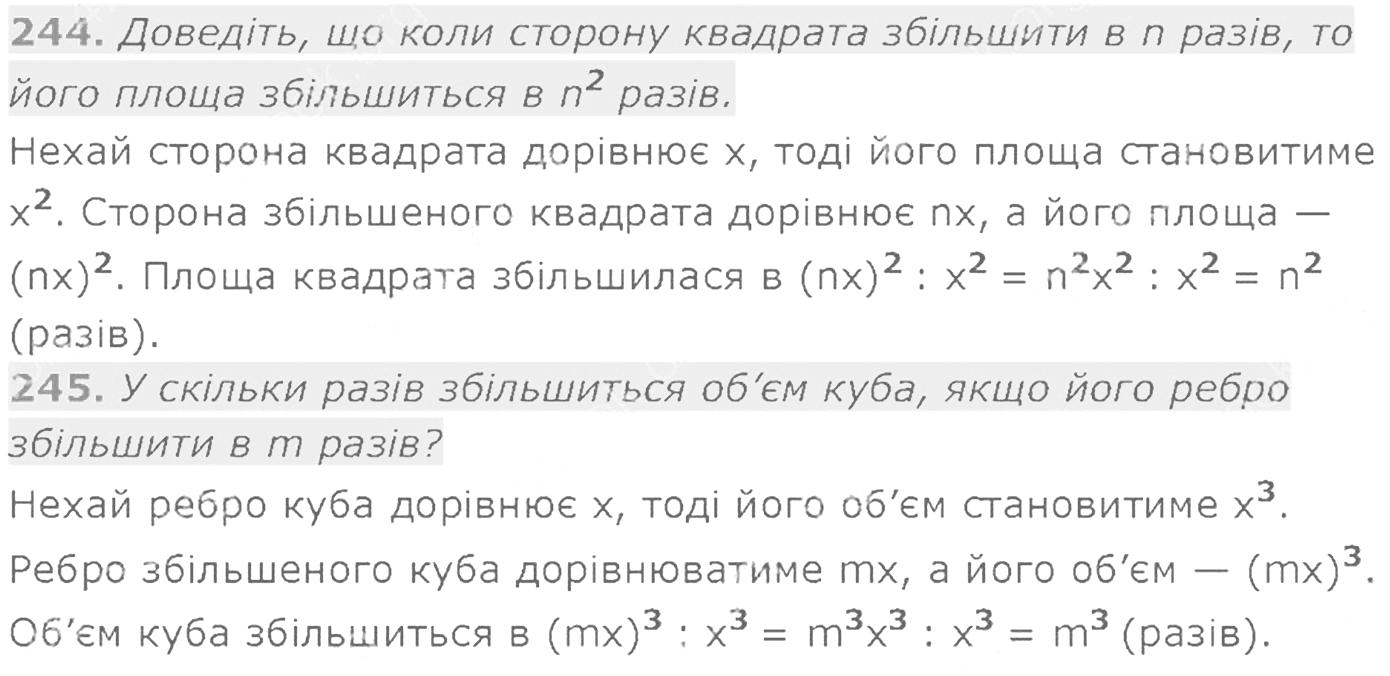 244. Доведіть, що коли сторону квадрата збільшити в n разів, то його площа збільшиться в $n^2$ разів.

Нехай сторона квадрата дорівнює x, тоді його площа становитиме $x^2$. Сторона збільшеного квадрата дорівнює nx, а його площа — $(nx)^2$. Площа квадрата збільшилася в $(nx)^2 : x^2 = n^2x^2 : x^2 = n^2$ (разів).

245. У скільки разів збільшиться об'єм куба, якщо його ребро збільшити в m разів?

Нехай ребро куба дорівнює x, тоді його об'єм становитиме $x^3$. Ребро збільшеного куба дорівнюватиме mx, а його об'єм — $(mx)^3$. Об'єм куба збільшиться в $(mx)^3 : x^3 = m^3x^3 : x^3 = m^3$ (разів).